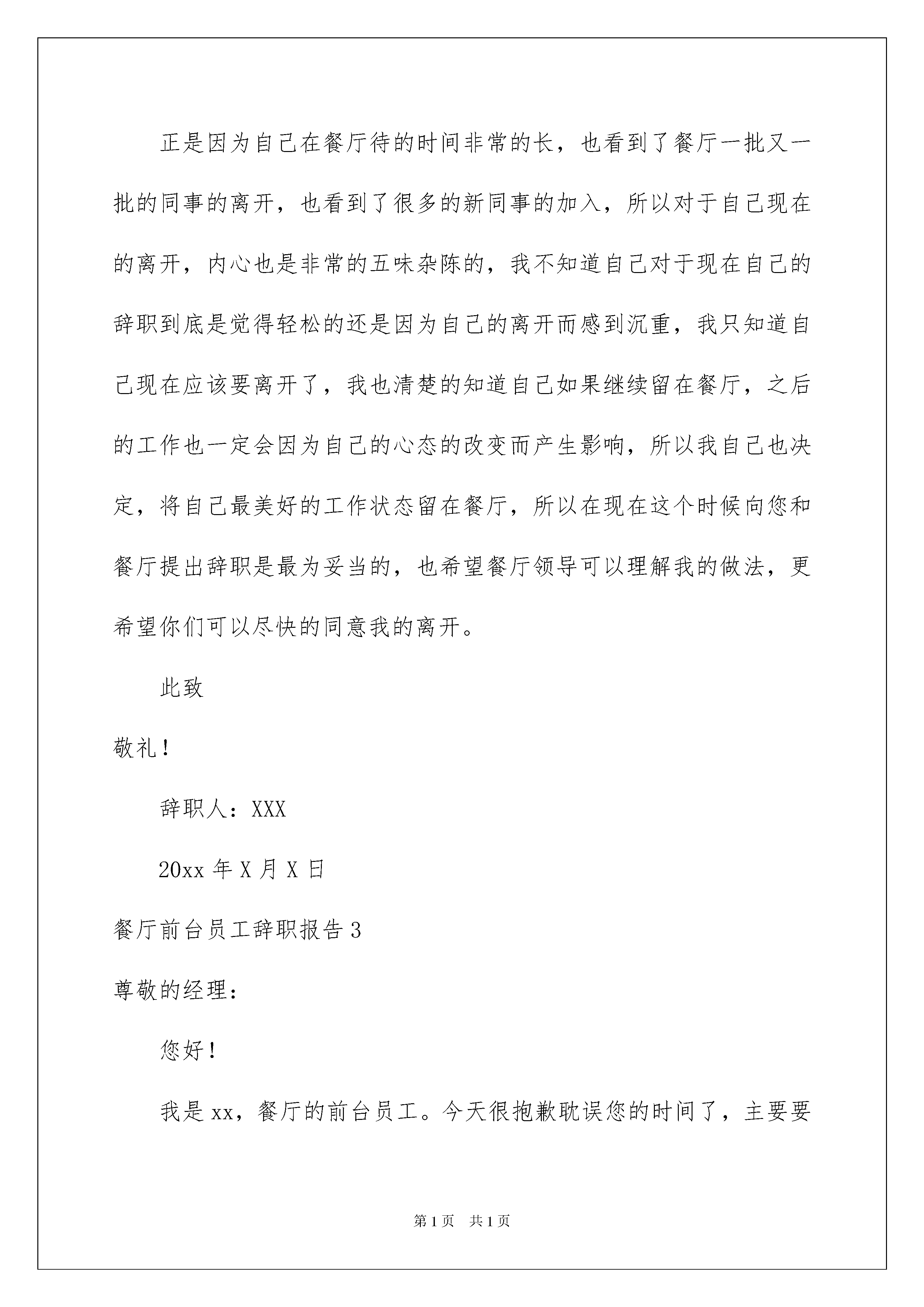 正是因为自己在餐厅待的时间非常的长，也看到了餐厅一批又一批的同事的离开，也看到了很多的新同事的加入，所以对于自己现在的离开，内心也是非常的五味杂陈的，我不知道自己对于现在自己的辞职到底是觉得轻松的还是因为自己的离开而感到沉重，我只知道自己现在应该要离开了，我也清楚的知道自己如果继续留在餐厅，之后的工作也一定会因为自己的心态的改变而产生影响，所以我自己也决定，将自己最美好的工作状态留在餐厅，所以在现在这个时候向您和餐厅提出辞职是最为妥当的，也希望餐厅领导可以理解我的做法，更希望你们可以尽快的同意我的离开。

此致

敬礼！

辞职人：XXX

20xx 年 X 月 X 日

餐厅前台员工辞职报告 3

尊敬的经理：

您好！

我是 xx，餐厅的前台员工。今天很抱歉耽误您的时间了，主要要

第 1 页　共 1 页